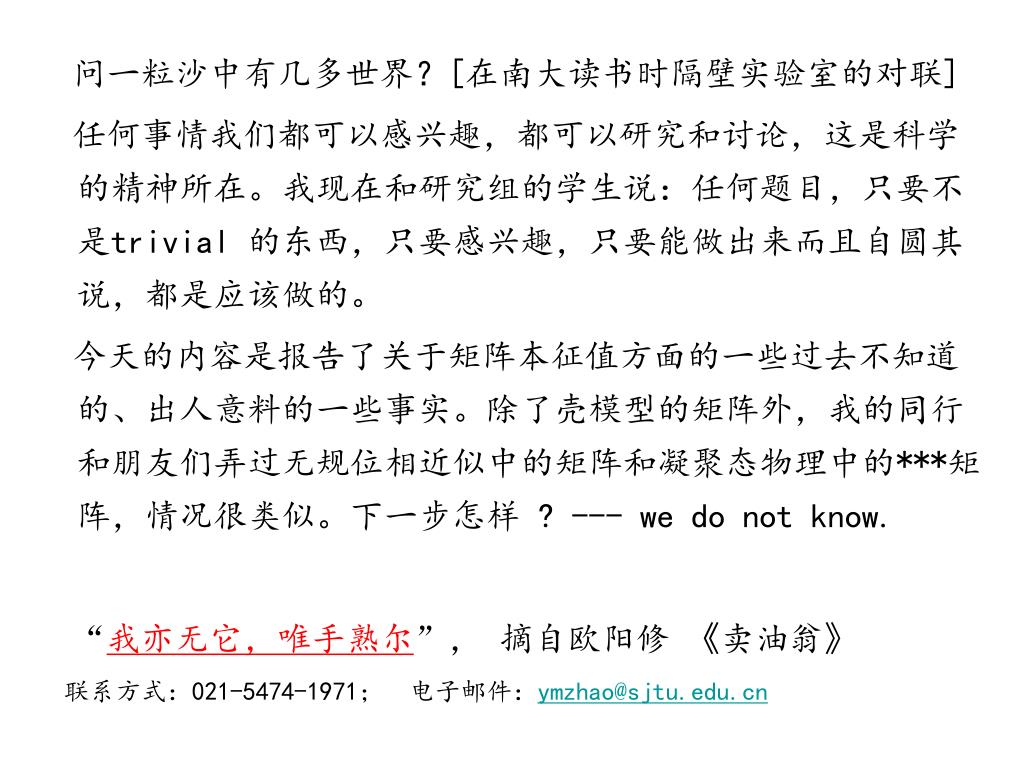 问一粒沙中有几多世界？[在南大读书时隔壁实验室的对联]

任何事情我们都可以感兴趣，都可以研究和讨论，这是科学的精神所在。我现在和研究组的学生说：任何题目，只要不是trivial 的东西，只要感兴趣，只要能做出来而且自圆其说，都是应该做的。

今天的内容是报告了关于矩阵本征值方面的一些过去不知道的、出人意料的一些事实。除了壳模型的矩阵外，我的同行和朋友们弄过无规位相近似中的矩阵和凝聚态物理中的***矩阵，情况很类似。下一步怎样 ？--- we do not know.

“我亦无它，唯手熟尔”， 摘自欧阳修 《卖油翁》

联系方式：021-5474-1971； 电子邮件：ymzhao@sjtu.edu.cn